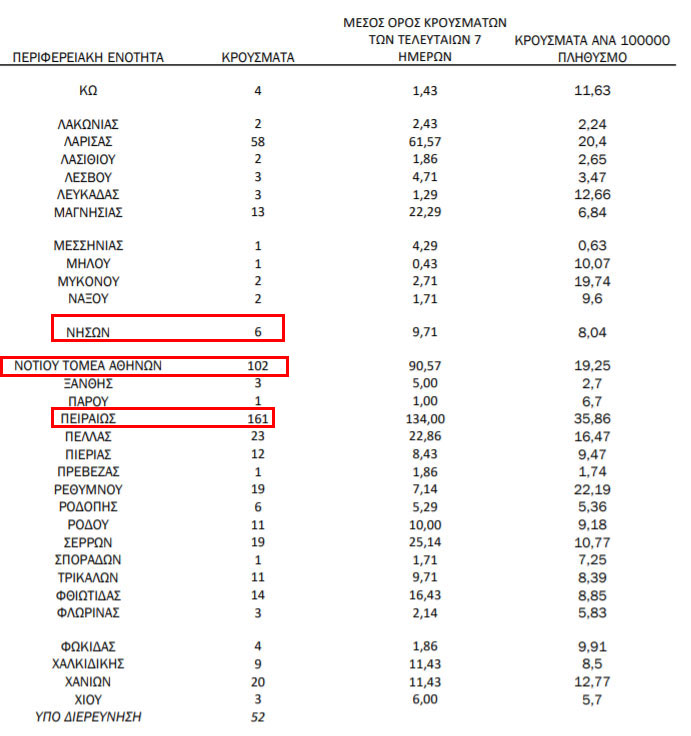 | ΠΕΡΙΦΕΡΕΙΑΚΗ ΕΝΟΤΗΤΑ | ΚΡΟΥΣΜΑΤΑ | ΜΕΣΟΣ ΟΡΟΣ ΚΡΟΥΣΜΑΤΩΝ ΤΩΝ ΤΕΛΕΥΤΑΙΩΝ 7 ΗΜΕΡΩΝ | ΚΡΟΥΣΜΑΤΑ ΑΝΑ 100000 ΠΛΗΘΥΣΜΟ |
|---|---|---|---|
| ΚΩ | 4 | 1,43 | 11,63 |
| ΛΑΚΩΝΙΑΣ | 2 | 2,43 | 2,24 |
| ΛΑΡΙΣΑΣ | 58 | 61,57 | 20,4 |
| ΛΑΣΙΘΙΟΥ | 2 | 1,86 | 2,65 |
| ΛΕΣΒΟΥ | 3 | 4,71 | 3,47 |
| ΛΕΥΚΑΔΑΣ | 3 | 1,29 | 12,66 |
| ΜΑΓΝΗΣΙΑΣ | 13 | 22,29 | 6,84 |
| ΜΕΣΣΗΝΙΑΣ | 1 | 4,29 | 0,63 |
| ΜΗΛΟΥ | 1 | 0,43 | 10,07 |
| ΜΥΚΟΝΟΥ | 2 | 2,71 | 19,74 |
| ΝΑΞΟΥ | 2 | 1,71 | 9,6 |
| ΝΗΣΩΝ | 6 | 9,71 | 8,04 |
| ΝΟΤΙΟΥ ΤΟΜΕΑ ΑΘΗΝΩΝ | 102 | 90,57 | 19,25 |
| ΞΑΝΘΗΣ | 3 | 5,00 | 2,7 |
| ΠΑΡΟΥ | 1 | 1,00 | 6,7 |
| ΠΕΙΡΑΙΩΣ | 161 | 134,00 | 35,86 |
| ΠΕΛΛΑΣ | 23 | 22,86 | 16,47 |
| ΠΙΕΡΙΑΣ | 12 | 8,43 | 9,47 |
| ΠΡΕΒΕΖΑΣ | 1 | 1,86 | 1,74 |
| ΡΕΘΥΜΝΟΥ | 19 | 7,14 | 22,19 |
| ΡΟΔΟΠΗΣ | 6 | 5,29 | 5,36 |
| ΡΟΔΟΥ | 11 | 10,00 | 9,18 |
| ΣΕΡΡΩΝ | 19 | 25,14 | 10,77 |
| ΣΠΟΡΑΔΩΝ | 1 | 1,71 | 7,25 |
| ΤΡΙΚΑΛΩΝ | 11 | 9,71 | 8,39 |
| ΦΘΙΩΤΙΔΑΣ | 14 | 16,43 | 8,85 |
| ΦΛΩΡΙΝΑΣ | 3 | 2,14 | 5,83 |
| ΦΩΚΙΔΑΣ | 4 | 1,86 | 9,91 |
| ΧΑΛΚΙΔΙΚΗΣ | 9 | 11,43 | 8,5 |
| ΧΑΝΙΩΝ | 20 | 11,43 | 12,77 |
| ΧΙΟΥ | 3 | 6,00 | 5,7 |
| ΥΠΟ ΔΙΕΡΕΥΝΗΣΗ | 52 | | |